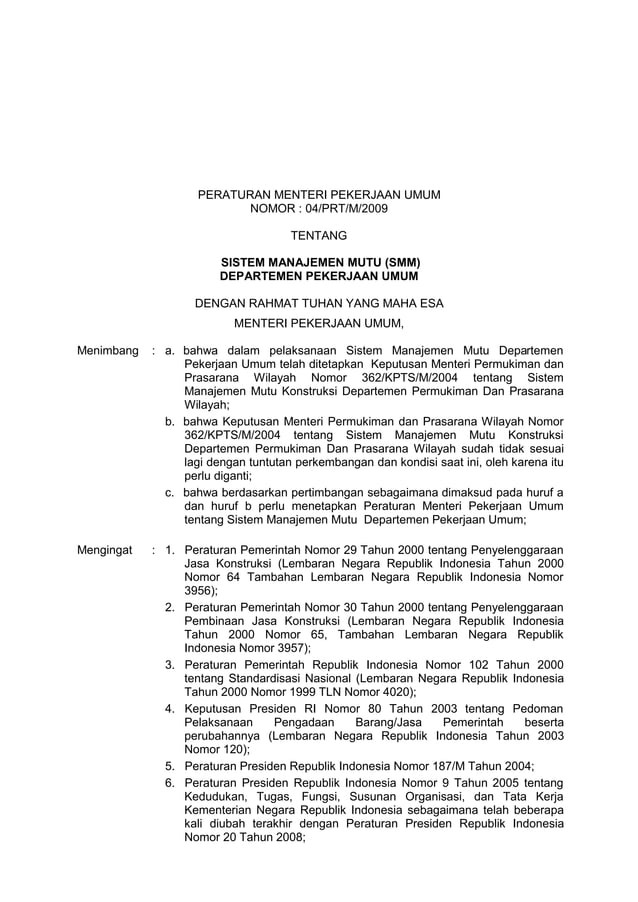 PERATURAN MENTERI PEKERJAAN UMUM
NOMOR : 04/PRT/M/2009

TENTANG

SISTEM MANAJEMEN MUTU (SMM)
DEPARTEMEN PEKERJAAN UMUM

DENGAN RAHMAT TUHAN YANG MAHA ESA
MENTERI PEKERJAAN UMUM,

Menimbang : a. bahwa dalam pelaksanaan Sistem Manajemen Mutu Departemen Pekerjaan Umum telah ditetapkan Keputusan Menteri Permukiman dan Prasarana Wilayah Nomor 362/KPTS/M/2004 tentang Sistem Manajemen Mutu Konstruksi Departemen Permukiman Dan Prasarana Wilayah;

b. bahwa Keputusan Menteri Permukiman dan Prasarana Wilayah Nomor 362/KPTS/M/2004 tentang Sistem Manajemen Mutu Konstruksi Departemen Permukiman Dan Prasarana Wilayah sudah tidak sesuai lagi dengan tuntutan perkembangan dan kondisi saat ini, oleh karena itu perlu diganti;

c. bahwa berdasarkan pertimbangan sebagaimana dimaksud pada huruf a dan huruf b perlu menetapkan Peraturan Menteri Pekerjaan Umum tentang Sistem Manajemen Mutu Departemen Pekerjaan Umum;

Mengingat : 1. Peraturan Pemerintah Nomor 29 Tahun 2000 tentang Penyelenggaraan Jasa Konstruksi (Lembaran Negara Republik Indonesia Tahun 2000 Nomor 64 Tambahan Lembaran Negara Republik Indonesia Nomor 3956);

2. Peraturan Pemerintah Nomor 30 Tahun 2000 tentang Penyelenggaraan Pembinaan Jasa Konstruksi (Lembaran Negara Republik Indonesia Tahun 2000 Nomor 65, Tambahan Lembaran Negara Republik Indonesia Nomor 3957);

3. Peraturan Pemerintah Republik Indonesia Nomor 102 Tahun 2000 tentang Standardisasi Nasional (Lembaran Negara Republik Indonesia Tahun 2000 Nomor 1999 TLN Nomor 4020);

4. Keputusan Presiden RI Nomor 80 Tahun 2003 tentang Pedoman Pelaksanaan Pengadaan Barang/Jasa Pemerintah beserta perubahannya (Lembaran Negara Republik Indonesia Tahun 2003 Nomor 120);

5. Peraturan Presiden Republik Indonesia Nomor 187/M Tahun 2004;

6. Peraturan Presiden Republik Indonesia Nomor 9 Tahun 2005 tentang Kedudukan, Tugas, Fungsi, Susunan Organisasi, dan Tata Kerja Kementerian Negara Republik Indonesia sebagaimana telah beberapa kali diubah terakhir dengan Peraturan Presiden Republik Indonesia Nomor 20 Tahun 2008;